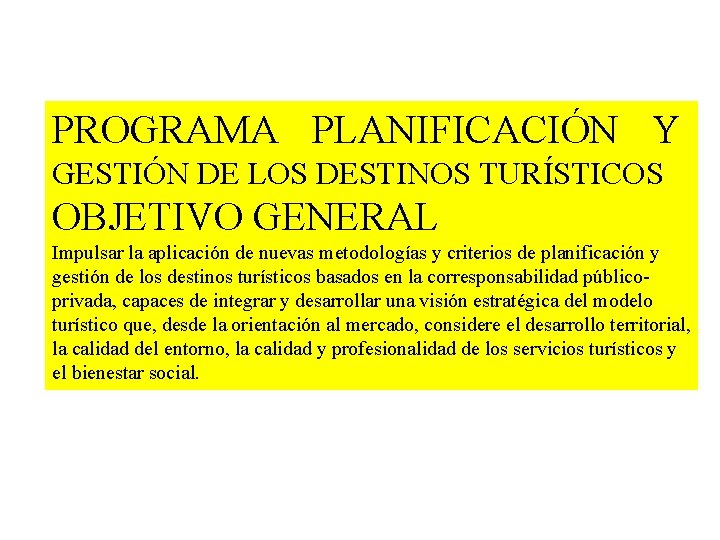 PROGRAMA PLANIFICACIÓN Y GESTIÓN DE LOS DESTINOS TURÍSTICOS

OBJETIVO GENERAL

Impulsar la aplicación de nuevas metodologías y criterios de planificación y gestión de los destinos turísticos basados en la corresponsabilidad público-privada, capaces de integrar y desarrollar una visión estratégica del modelo turístico que, desde la orientación al mercado, considere el desarrollo territorial, la calidad del entorno, la calidad y profesionalidad de los servicios turísticos y el bienestar social.